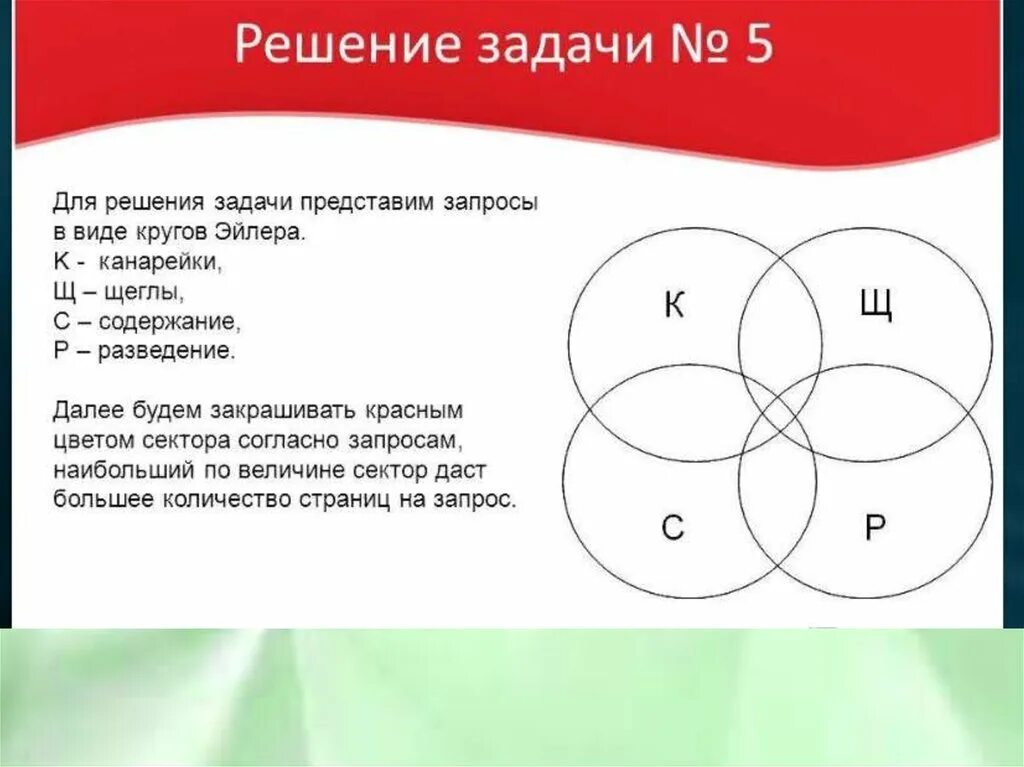 Решение задачи № 5

Для решения задачи представим запросы в виде кругов Эйлера.
К - канарейки,
Щ – щеглы,
С – содержание,
Р – разведение.

Далее будем закрашивать красным цветом сектора согласно запросам, наибольший по величине сектор даст большее количество страниц на запрос.

К
Щ
С
Р